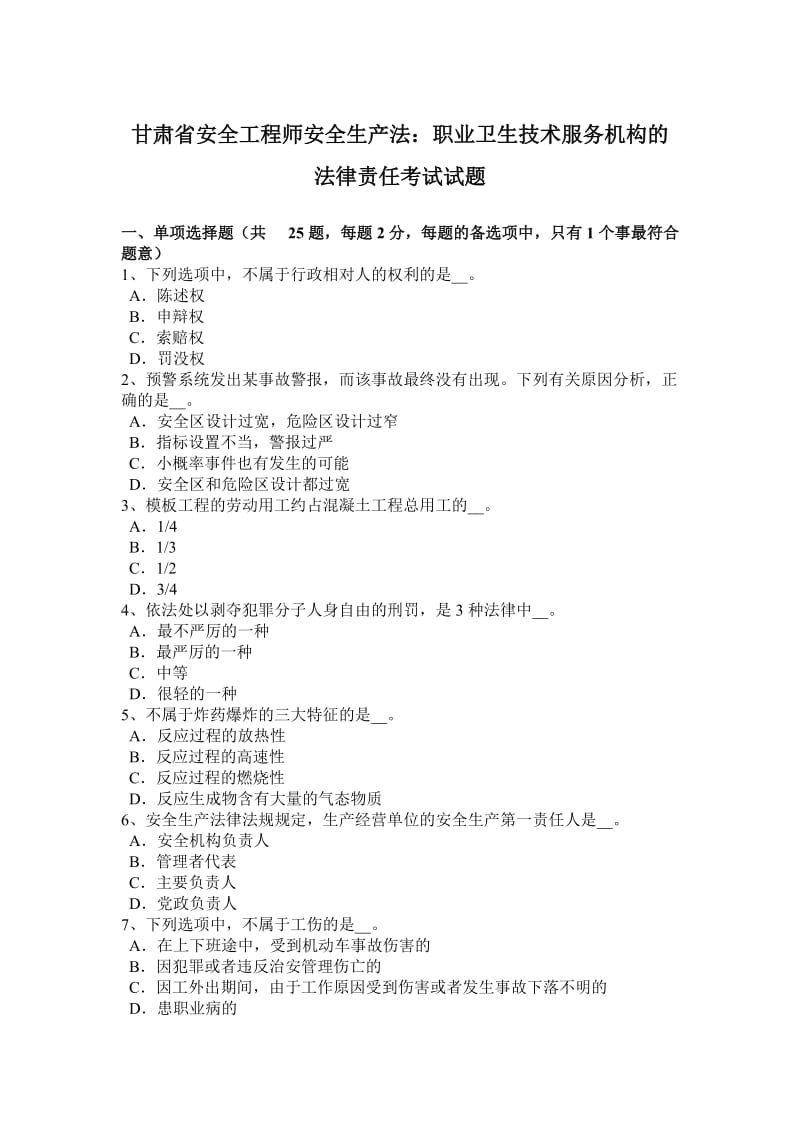 甘肃省安全工程师安全生产法：职业卫生技术服务机构的法律责任考试试题

一、单项选择题（共 25 题，每题 2 分，每题的备选项中，只有 1 个事最符合题意）
1、下列选项中，不属于行政相对人的权利的是__。
A．陈述权
B．申辩权
C．索赔权
D．罚没权
2、预警系统发出某事故警报，而该事故最终没有出现。下列有关原因分析，正确的是__。
A．安全区设计过宽，危险区设计过窄
B．指标设置不当，警报过严
C．小概率事件也有发生的可能
D．安全区和危险区设计都过宽
3、模板工程的劳动用工约占混凝土工程总用工的__。
A．1/4
B．1/3
C．1/2
D．3/4
4、依法处以剥夺犯罪分子人身自由的刑罚，是 3 种法律中__。
A．最不严厉的一种
B．最严厉的一种
C．中等
D．很轻的一种
5、不属于炸药爆炸的三大特征的是__。
A．反应过程的放热性
B．反应过程的高速性
C．反应过程的燃烧性
D．反应生成物含有大量的气态物质
6、安全生产法律法规规定，生产经营单位的安全生产第一责任人是__。
A．安全机构负责人
B．管理者代表
C．主要负责人
D．党政负责人
7、下列选项中，不属于工伤的是__。
A．在上下班途中，受到机动车事故伤害的
B．因犯罪或者违反治安管理伤亡的
C．因工外出期间，由于工作原因受到伤害或者发生事故下落不明的
D．患职业病的